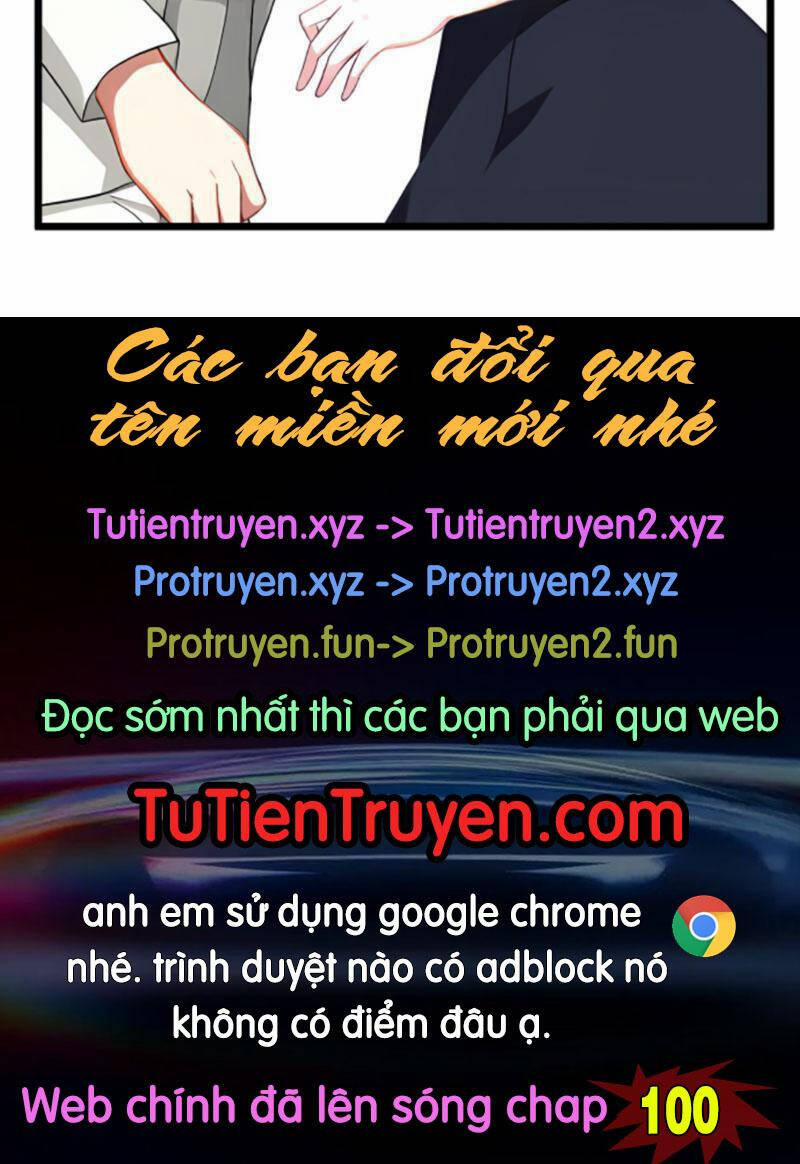 Các bạn đổi qua tên miền mới nhé

Tutientruyen.xyz -> Tutientruyen2.xyz
Protruyen.xyz -> Protruyen2.xyz
Protruyen.fun-> Protruyen2.fun

Đọc sớm nhất thì các bạn phải qua web

TuTienTruyen.com

anh em sử dụng google chrome nhé. trình duyệt nào có adblock nó không có điểm đâu ạ.

Web chính đã lên sóng chap 100